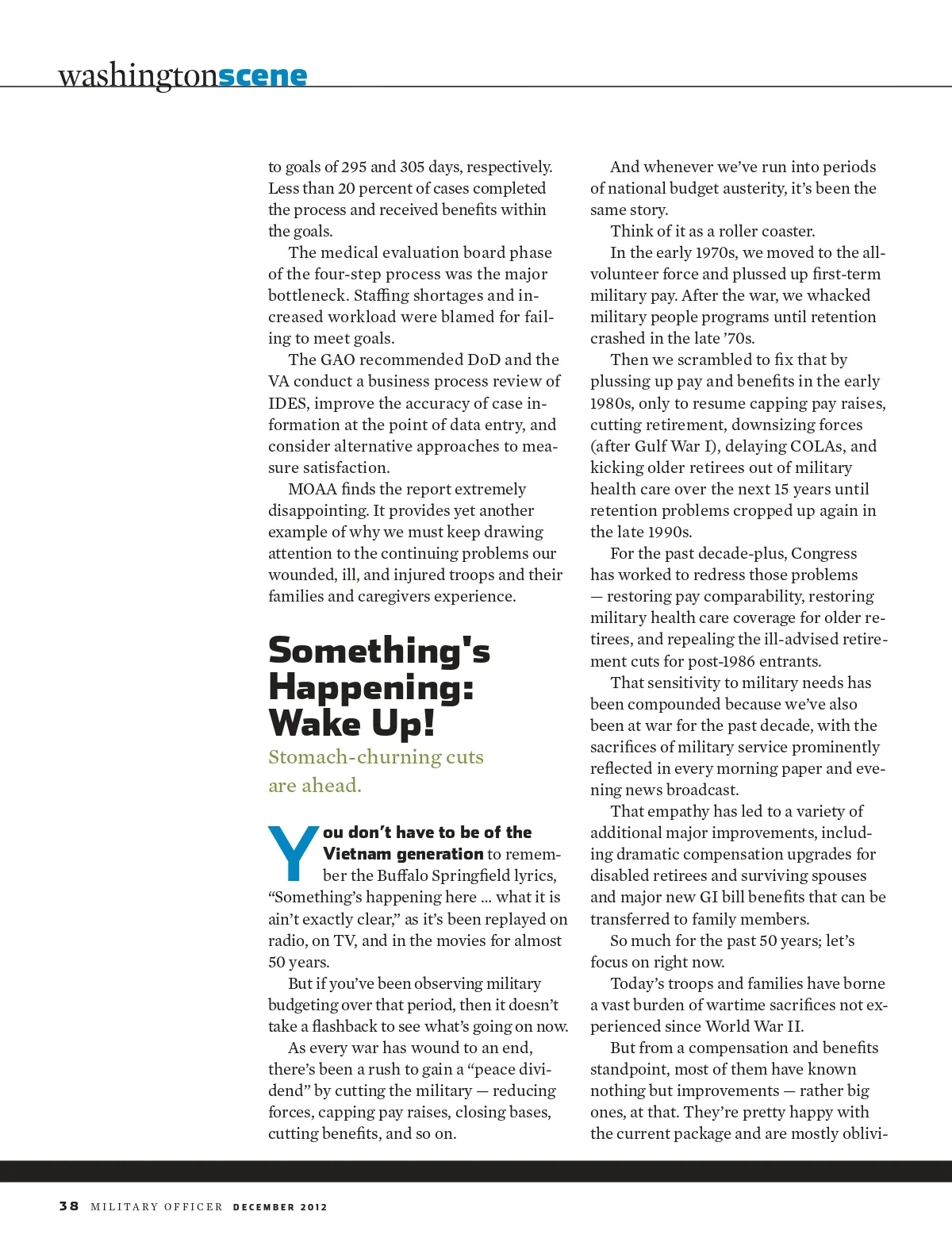 washingtonscene

to goals of 295 and 305 days, respectively. Less than 20 percent of cases completed the process and received benefits within the goals.

The medical evaluation board phase of the four-step process was the major bottleneck. Staffing shortages and increased workload were blamed for failing to meet goals.

The GAO recommended DoD and the VA conduct a business process review of IDES, improve the accuracy of case information at the point of data entry, and consider alternative approaches to measure satisfaction.

MOAA finds the report extremely disappointing. It provides yet another example of why we must keep drawing attention to the continuing problems our wounded, ill, and injured troops and their families and caregivers experience.

Something's Happening: Wake Up!

Stomach-churning cuts are ahead.

You don't have to be of the Vietnam generation to remember the Buffalo Springfield lyrics, "Something's happening here … what it is ain't exactly clear," as it's been replayed on radio, on TV, and in the movies for almost 50 years.

But if you've been observing military budgeting over that period, then it doesn't take a flashback to see what's going on now.

As every war has wound to an end, there's been a rush to gain a "peace dividend" by cutting the military — reducing forces, capping pay raises, closing bases, cutting benefits, and so on.

And whenever we've run into periods of national budget austerity, it's been the same story.

Think of it as a roller coaster.

In the early 1970s, we moved to the all-volunteer force and plussed up first-term military pay. After the war, we whacked military people programs until retention crashed in the late '70s.

Then we scrambled to fix that by plussing up pay and benefits in the early 1980s, only to resume capping pay raises, cutting retirement, downsizing forces (after Gulf War I), delaying COLAs, and kicking older retirees out of military health care over the next 15 years until retention problems cropped up again in the late 1990s.

For the past decade-plus, Congress has worked to redress those problems — restoring pay comparability, restoring military health care coverage for older retirees, and repealing the ill-advised retirement cuts for post-1986 entrants.

That sensitivity to military needs has been compounded because we've also been at war for the past decade, with the sacrifices of military service prominently reflected in every morning paper and evening news broadcast.

That empathy has led to a variety of additional major improvements, including dramatic compensation upgrades for disabled retirees and surviving spouses and major new GI bill benefits that can be transferred to family members.

So much for the past 50 years; let's focus on right now.

Today's troops and families have borne a vast burden of wartime sacrifices not experienced since World War II.

But from a compensation and benefits standpoint, most of them have known nothing but improvements — rather big ones, at that. They're pretty happy with the current package and are mostly oblivi-

38 MILITARY OFFICER DECEMBER 2012